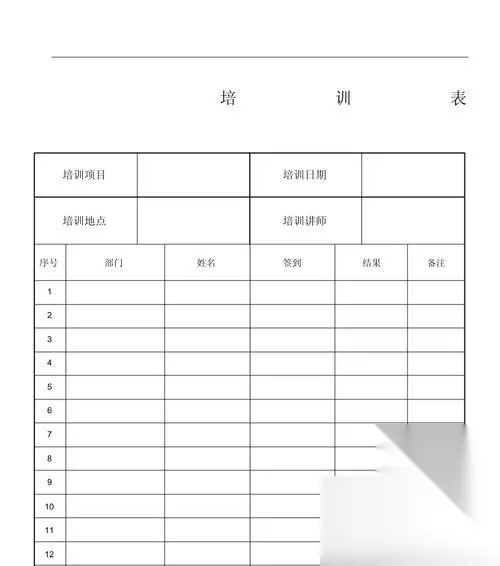 培　　训　　表

| 培训项目 | | 培训日期 | |
|---|---|---|---|
| 培训地点 | | 培训讲师 | |

| 序号 | 部门 | 姓名 | 签到 | 结果 | 备注 |
|---|---|---|---|---|---|
| 1 | | | | | |
| 2 | | | | | |
| 3 | | | | | |
| 4 | | | | | |
| 5 | | | | | |
| 6 | | | | | |
| 7 | | | | | |
| 8 | | | | | |
| 9 | | | | | |
| 10 | | | | | |
| 11 | | | | | |
| 12 | | | | | |